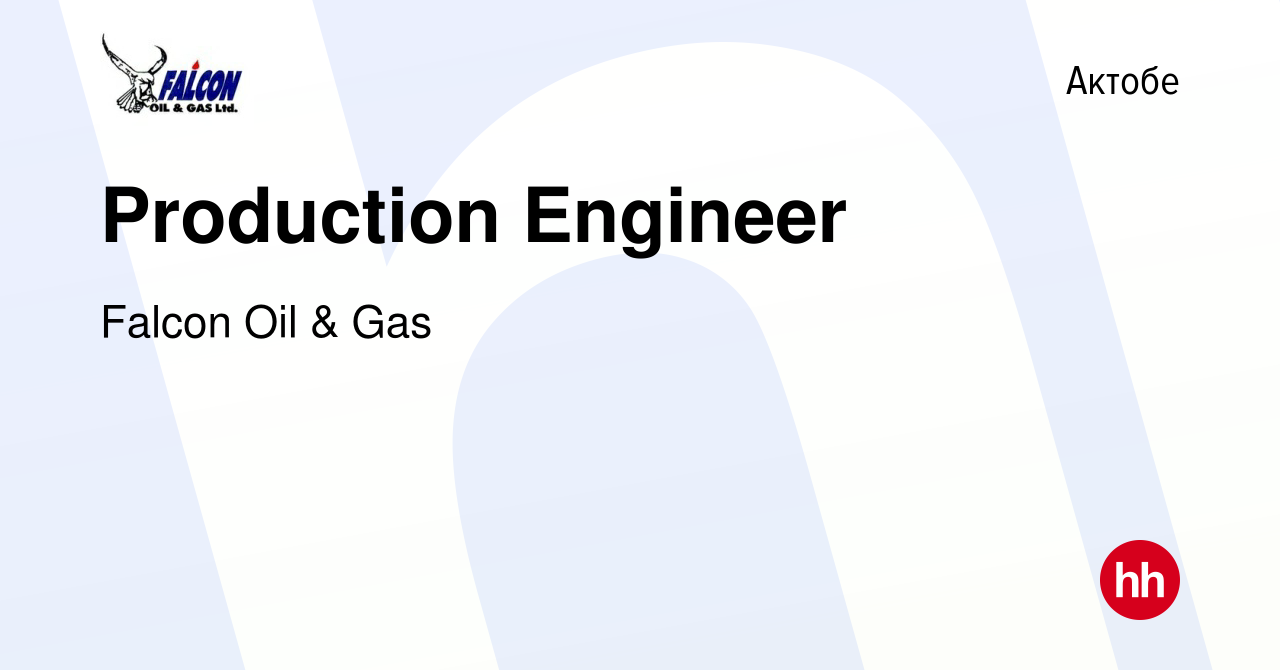 FALCON
OIL & GAS Ltd.

Актобе

Production Engineer

Falcon Oil & Gas

hh